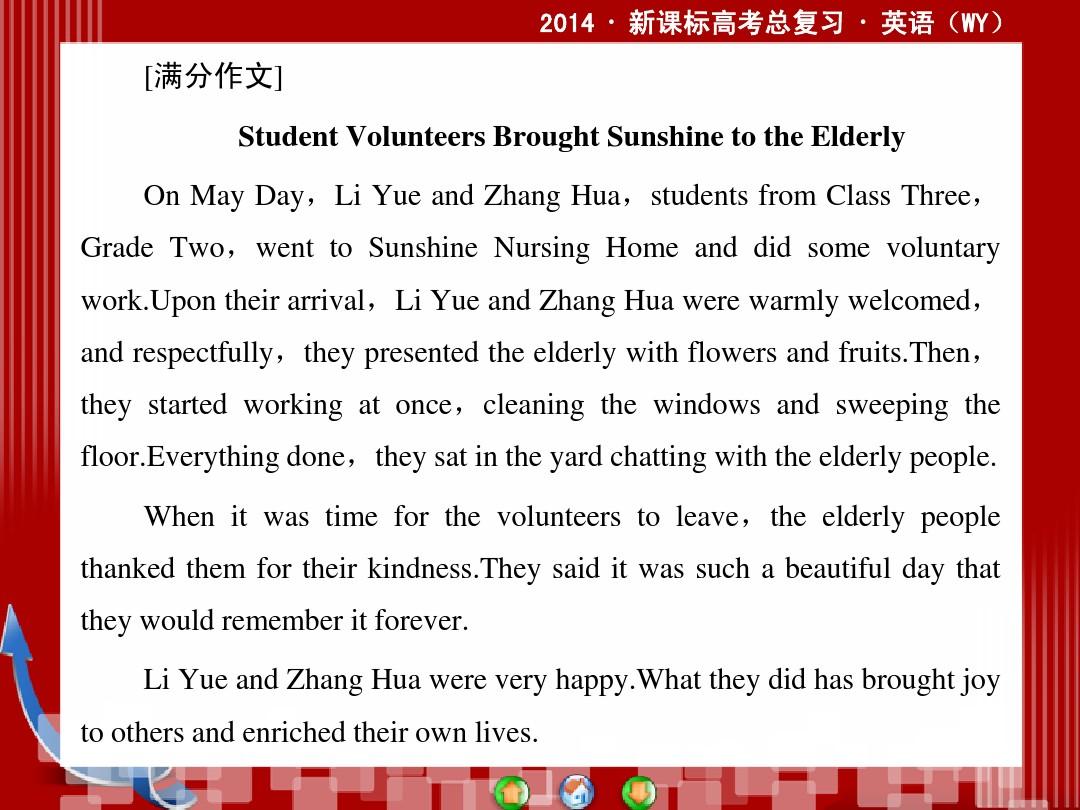 2014 · 新课标高考总复习 · 英语（WY）

[满分作文]

Student Volunteers Brought Sunshine to the Elderly

On May Day，Li Yue and Zhang Hua，students from Class Three，Grade Two，went to Sunshine Nursing Home and did some voluntary work.Upon their arrival，Li Yue and Zhang Hua were warmly welcomed，and respectfully，they presented the elderly with flowers and fruits.Then，they started working at once，cleaning the windows and sweeping the floor.Everything done，they sat in the yard chatting with the elderly people.

When it was time for the volunteers to leave，the elderly people thanked them for their kindness.They said it was such a beautiful day that they would remember it forever.

Li Yue and Zhang Hua were very happy.What they did has brought joy to others and enriched their own lives.